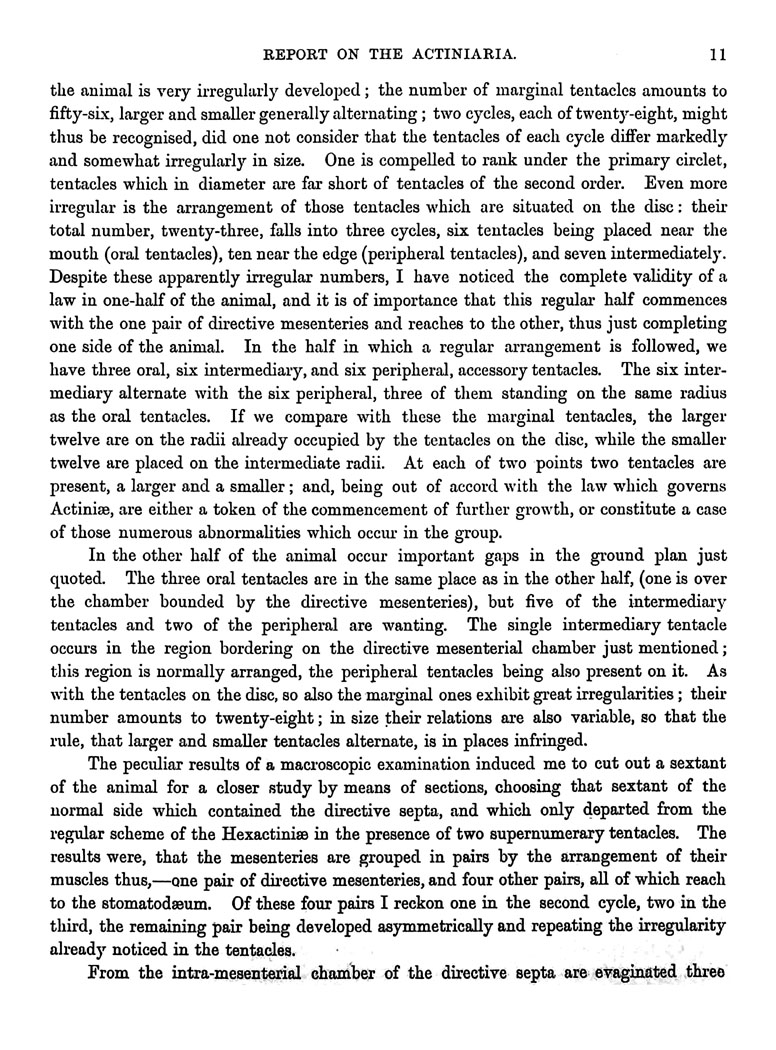 REPORT ON THE ACTINIARIA. 11

the animal is very irregularly developed; the number of marginal tentacles amounts to fifty-six, larger and smaller generally alternating; two cycles, each of twenty-eight, might thus be recognised, did one not consider that the tentacles of each cycle differ markedly and somewhat irregularly in size. One is compelled to rank under the primary circlet, tentacles which in diameter are far short of tentacles of the second order. Even more irregular is the arrangement of those tentacles which are situated on the disc: their total number, twenty-three, falls into three cycles, six tentacles being placed near the mouth (oral tentacles), ten near the edge (peripheral tentacles), and seven intermediately. Despite these apparently irregular numbers, I have noticed the complete validity of a law in one-half of the animal, and it is of importance that this regular half commences with the one pair of directive mesenteries and reaches to the other, thus just completing one side of the animal. In the half in which a regular arrangement is followed, we have three oral, six intermediary, and six peripheral, accessory tentacles. The six intermediary alternate with the six peripheral, three of them standing on the same radius as the oral tentacles. If we compare with these the marginal tentacles, the larger twelve are on the radii already occupied by the tentacles on the disc, while the smaller twelve are placed on the intermediate radii. At each of two points two tentacles are present, a larger and a smaller; and, being out of accord with the law which governs Actiniæ, are either a token of the commencement of further growth, or constitute a case of those numerous abnormalities which occur in the group.

In the other half of the animal occur important gaps in the ground plan just quoted. The three oral tentacles are in the same place as in the other half, (one is over the chamber bounded by the directive mesenteries), but five of the intermediary tentacles and two of the peripheral are wanting. The single intermediary tentacle occurs in the region bordering on the directive mesenterial chamber just mentioned; this region is normally arranged, the peripheral tentacles being also present on it. As with the tentacles on the disc, so also the marginal ones exhibit great irregularities; their number amounts to twenty-eight; in size their relations are also variable, so that the rule, that larger and smaller tentacles alternate, is in places infringed.

The peculiar results of a macroscopic examination induced me to cut out a sextant of the animal for a closer study by means of sections, choosing that sextant of the normal side which contained the directive septa, and which only departed from the regular scheme of the Hexactiniæ in the presence of two supernumerary tentacles. The results were, that the mesenteries are grouped in pairs by the arrangement of their muscles thus,—one pair of directive mesenteries, and four other pairs, all of which reach to the stomatodæum. Of these four pairs I reckon one in the second cycle, two in the third, the remaining pair being developed asymmetrically and repeating the irregularity already noticed in the tentacles.

From the intra-mesenterial chamber of the directive septa are evaginated three